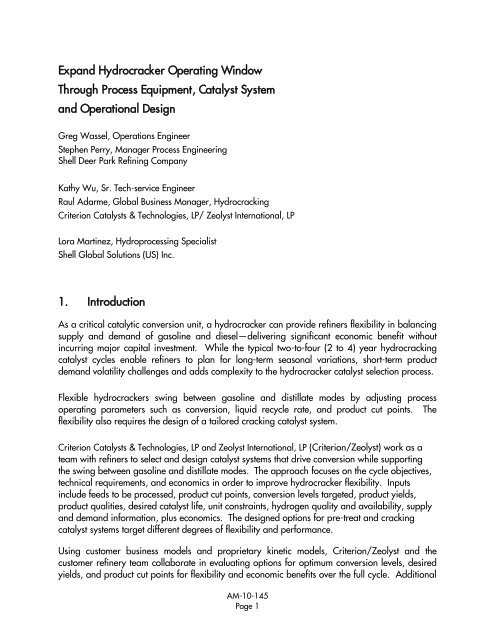 Expand Hydrocracker Operating Window
Through Process Equipment, Catalyst System
and Operational Design

Greg Wassel, Operations Engineer
Stephen Perry, Manager Process Engineering
Shell Deer Park Refining Company

Kathy Wu, Sr. Tech-service Engineer
Raul Adarme, Global Business Manager, Hydrocracking
Criterion Catalysts & Technologies, LP/ Zeolyst International, LP

Lora Martinez, Hydroprocessing Specialist
Shell Global Solutions (US) Inc.

1. Introduction

As a critical catalytic conversion unit, a hydrocracker can provide refiners flexibility in balancing supply and demand of gasoline and diesel—delivering significant economic benefit without incurring major capital investment. While the typical two-to-four (2 to 4) year hydrocracking catalyst cycles enable refiners to plan for long-term seasonal variations, short-term product demand volatility challenges and adds complexity to the hydrocracker catalyst selection process.

Flexible hydrocrackers swing between gasoline and distillate modes by adjusting process operating parameters such as conversion, liquid recycle rate, and product cut points. The flexibility also requires the design of a tailored cracking catalyst system.

Criterion Catalysts & Technologies, LP and Zeolyst International, LP (Criterion/Zeolyst) work as a team with refiners to select and design catalyst systems that drive conversion while supporting the swing between gasoline and distillate modes. The approach focuses on the cycle objectives, technical requirements, and economics in order to improve hydrocracker flexibility. Inputs include feeds to be processed, product cut points, conversion levels targeted, product yields, product qualities, desired catalyst life, unit constraints, hydrogen quality and availability, supply and demand information, plus economics. The designed options for pre-treat and cracking catalyst systems target different degrees of flexibility and performance.

Using customer business models and proprietary kinetic models, Criterion/Zeolyst and the customer refinery team collaborate in evaluating options for optimum conversion levels, desired yields, and product cut points for flexibility and economic benefits over the full cycle. Additional

AM-10-145
Page 1